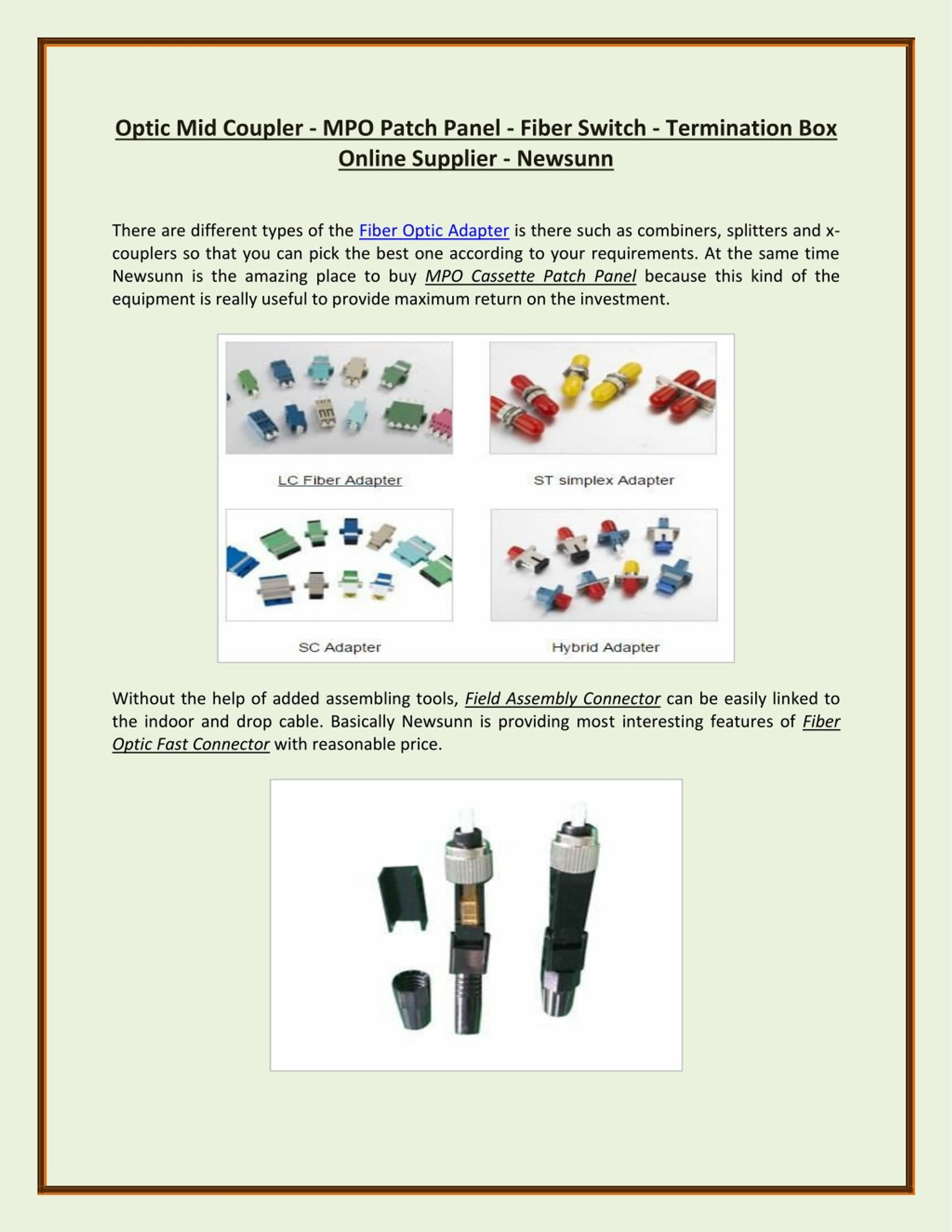 Optic Mid Coupler - MPO Patch Panel - Fiber Switch - Termination Box Online Supplier - Newsunn

There are different types of the Fiber Optic Adapter is there such as combiners, splitters and x-couplers so that you can pick the best one according to your requirements. At the same time Newsunn is the amazing place to buy MPO Cassette Patch Panel because this kind of the equipment is really useful to provide maximum return on the investment.

LC Fiber Adapter

ST simplex Adapter

SC Adapter

Hybrid Adapter

Without the help of added assembling tools, Field Assembly Connector can be easily linked to the indoor and drop cable. Basically Newsunn is providing most interesting features of Fiber Optic Fast Connector with reasonable price.